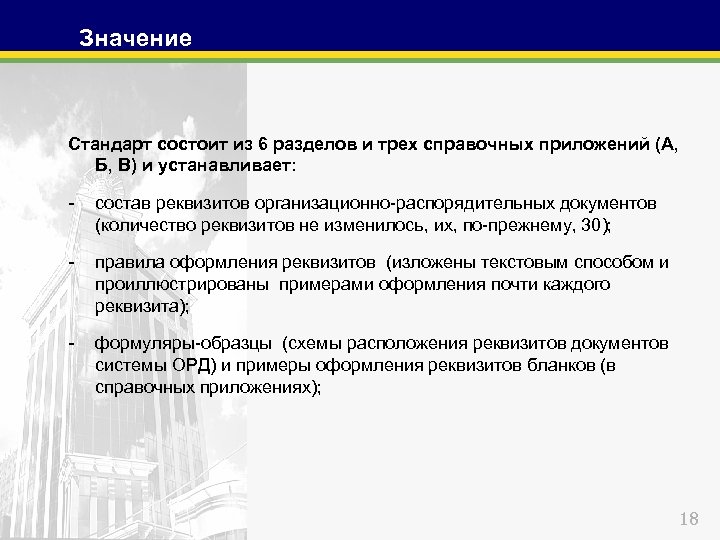 Значение

Стандарт состоит из 6 разделов и трех справочных приложений (А, Б, В) и устанавливает:

- состав реквизитов организационно-распорядительных документов (количество реквизитов не изменилось, их, по-прежнему, 30);

- правила оформления реквизитов (изложены текстовым способом и проиллюстрированы примерами оформления почти каждого реквизита);

- формуляры-образцы (схемы расположения реквизитов документов системы ОРД) и примеры оформления реквизитов бланков (в справочных приложениях);

18